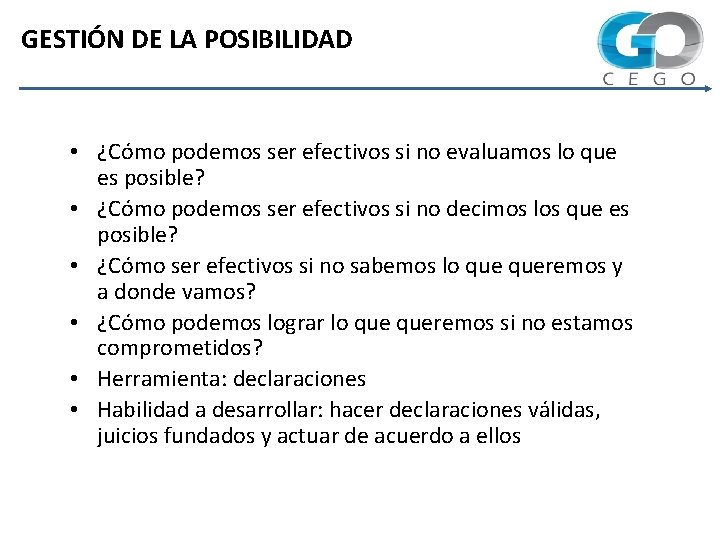 GESTIÓN DE LA POSIBILIDAD

GO
CEGO

• ¿Cómo podemos ser efectivos si no evaluamos lo que es posible?
• ¿Cómo podemos ser efectivos si no decimos los que es posible?
• ¿Cómo ser efectivos si no sabemos lo que queremos y a donde vamos?
• ¿Cómo podemos lograr lo que queremos si no estamos comprometidos?
• Herramienta: declaraciones
• Habilidad a desarrollar: hacer declaraciones válidas, juicios fundados y actuar de acuerdo a ellos